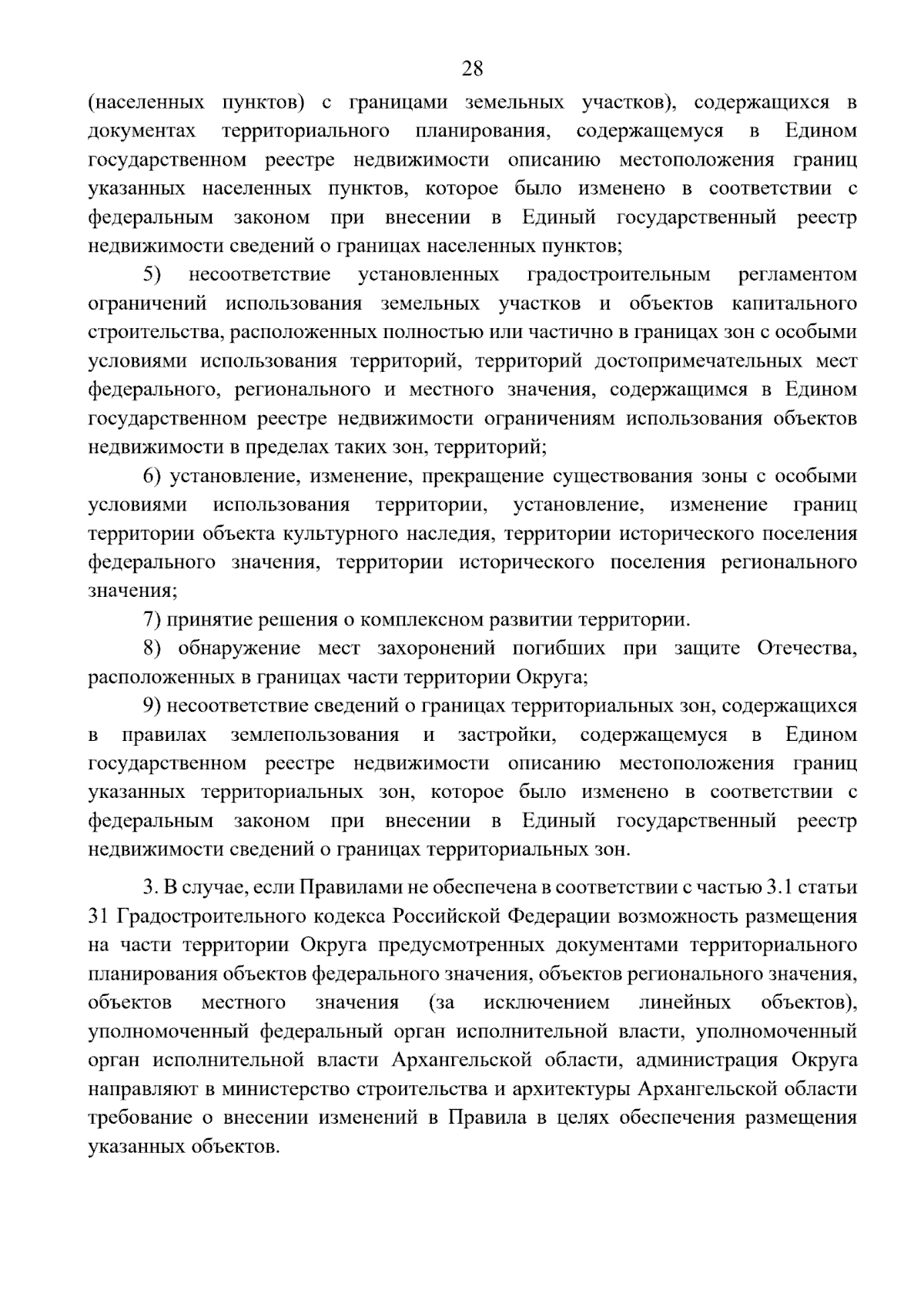 28

(населенных пунктов) с границами земельных участков), содержащихся в документах территориального планирования, содержащемуся в Едином государственном реестре недвижимости описанию местоположения границ указанных населенных пунктов, которое было изменено в соответствии с федеральным законом при внесении в Единый государственный реестр недвижимости сведений о границах населенных пунктов;

5) несоответствие установленных градостроительным регламентом ограничений использования земельных участков и объектов капитального строительства, расположенных полностью или частично в границах зон с особыми условиями использования территорий, территорий достопримечательных мест федерального, регионального и местного значения, содержащимся в Едином государственном реестре недвижимости ограничениям использования объектов недвижимости в пределах таких зон, территорий;

6) установление, изменение, прекращение существования зоны с особыми условиями использования территории, установление, изменение границ территории объекта культурного наследия, территории исторического поселения федерального значения, территории исторического поселения регионального значения;

7) принятие решения о комплексном развитии территории.

8) обнаружение мест захоронений погибших при защите Отечества, расположенных в границах части территории Округа;

9) несоответствие сведений о границах территориальных зон, содержащихся в правилах землепользования и застройки, содержащемуся в Едином государственном реестре недвижимости описанию местоположения границ указанных территориальных зон, которое было изменено в соответствии с федеральным законом при внесении в Единый государственный реестр недвижимости сведений о границах территориальных зон.

3. В случае, если Правилами не обеспечена в соответствии с частью 3.1 статьи 31 Градостроительного кодекса Российской Федерации возможность размещения на части территории Округа предусмотренных документами территориального планирования объектов федерального значения, объектов регионального значения, объектов местного значения (за исключением линейных объектов), уполномоченный федеральный орган исполнительной власти, уполномоченный орган исполнительной власти Архангельской области, администрация Округа направляют в министерство строительства и архитектуры Архангельской области требование о внесении изменений в Правила в целях обеспечения размещения указанных объектов.